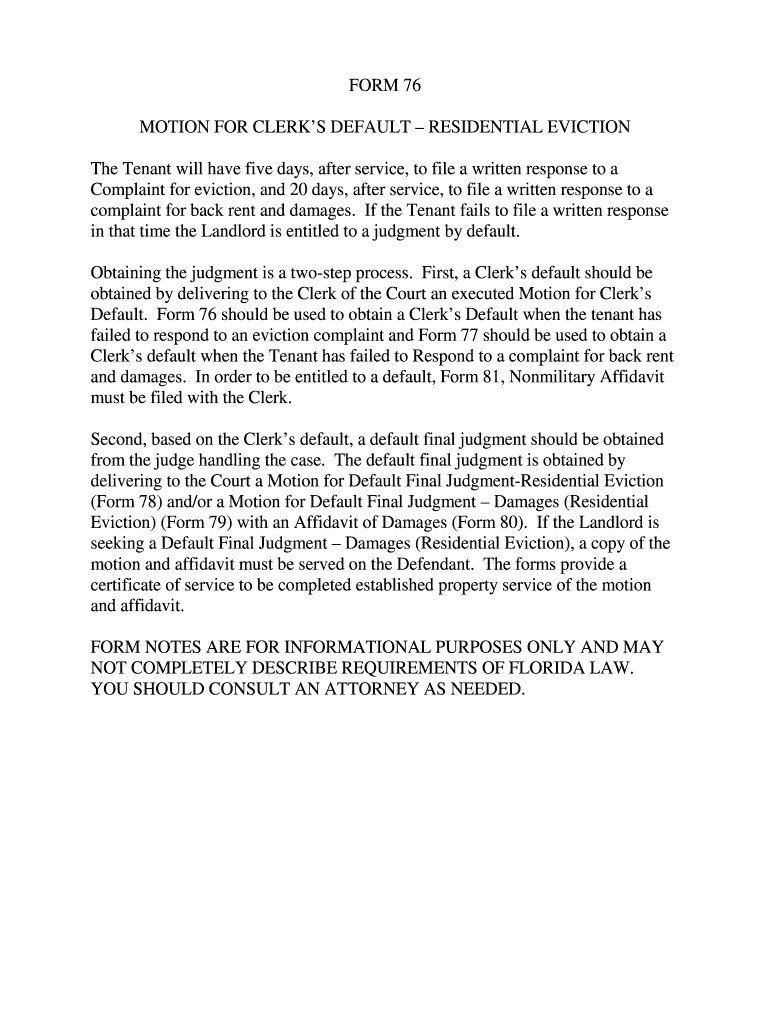 FORM 76

MOTION FOR CLERK'S DEFAULT – RESIDENTIAL EVICTION

The Tenant will have five days, after service, to file a written response to a Complaint for eviction, and 20 days, after service, to file a written response to a complaint for back rent and damages. If the Tenant fails to file a written response in that time the Landlord is entitled to a judgment by default.

Obtaining the judgment is a two-step process. First, a Clerk's default should be obtained by delivering to the Clerk of the Court an executed Motion for Clerk's Default. Form 76 should be used to obtain a Clerk's Default when the tenant has failed to respond to an eviction complaint and Form 77 should be used to obtain a Clerk's default when the Tenant has failed to Respond to a complaint for back rent and damages. In order to be entitled to a default, Form 81, Nonmilitary Affidavit must be filed with the Clerk.

Second, based on the Clerk's default, a default final judgment should be obtained from the judge handling the case. The default final judgment is obtained by delivering to the Court a Motion for Default Final Judgment-Residential Eviction (Form 78) and/or a Motion for Default Final Judgment – Damages (Residential Eviction) (Form 79) with an Affidavit of Damages (Form 80). If the Landlord is seeking a Default Final Judgment – Damages (Residential Eviction), a copy of the motion and affidavit must be served on the Defendant. The forms provide a certificate of service to be completed established property service of the motion and affidavit.

FORM NOTES ARE FOR INFORMATIONAL PURPOSES ONLY AND MAY NOT COMPLETELY DESCRIBE REQUIREMENTS OF FLORIDA LAW. YOU SHOULD CONSULT AN ATTORNEY AS NEEDED.